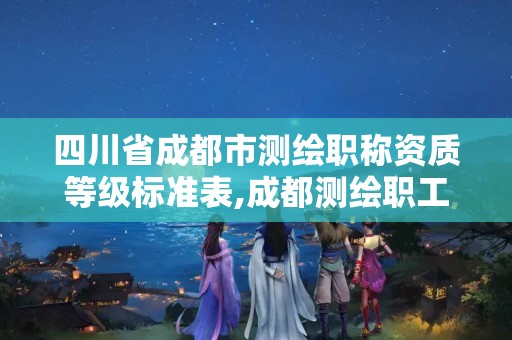 四川省成都市测绘职称资质等级标准表,成都测绘职工